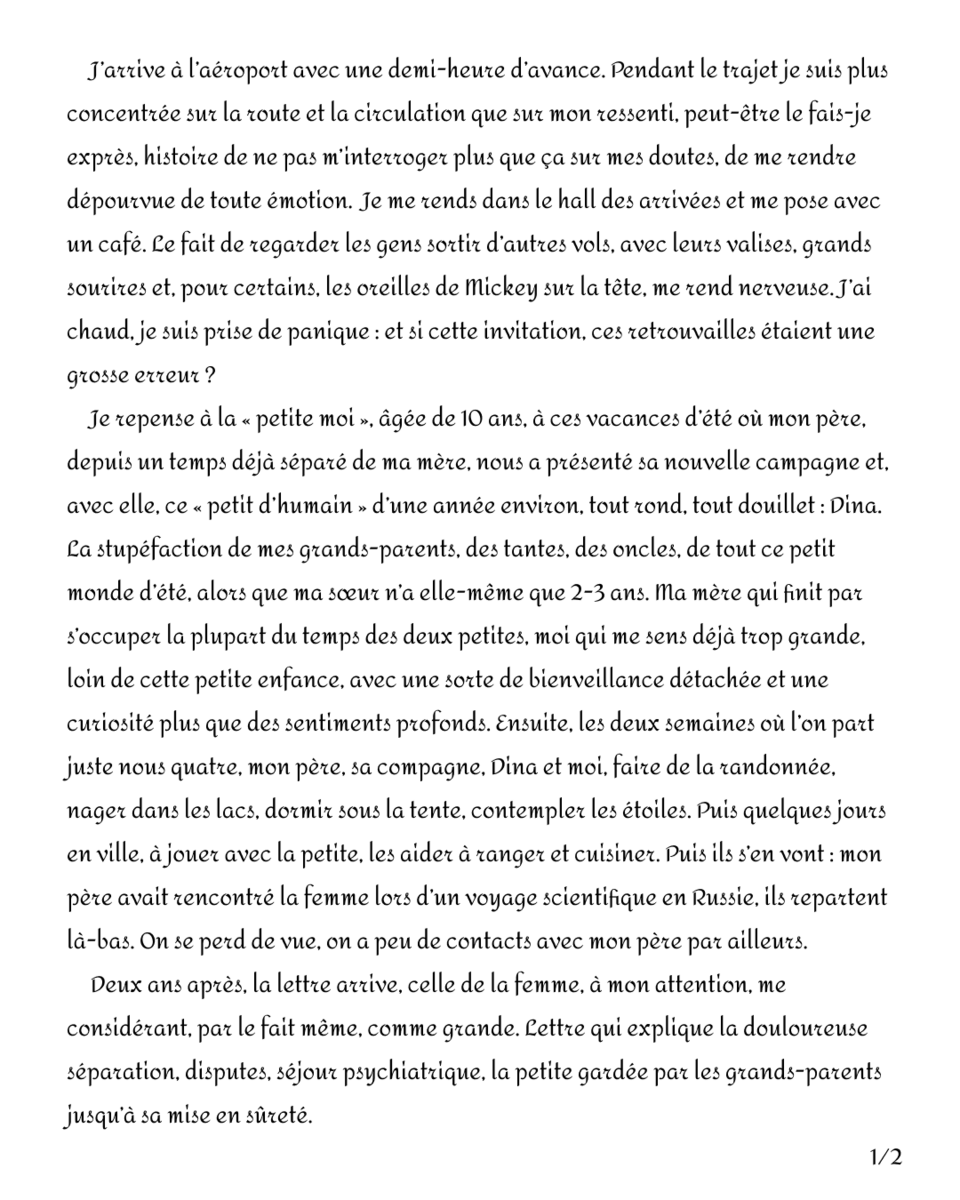 J'arrive à l'aéroport avec une demi-heure d'avance. Pendant le trajet je suis plus concentrée sur la route et la circulation que sur mon ressenti, peut-être le fais-je exprès, histoire de ne pas m'interroger plus que ça sur mes doutes, de me rendre dépourvue de toute émotion. Je me rends dans le hall des arrivées et me pose avec un café. Le fait de regarder les gens sortir d'autres vols, avec leurs valises, grands sourires et, pour certains, les oreilles de Mickey sur la tête, me rend nerveuse. J'ai chaud, je suis prise de panique : et si cette invitation, ces retrouvailles étaient une grosse erreur ?

Je repense à la « petite moi », âgée de 10 ans, à ces vacances d'été où mon père, depuis un temps déjà séparé de ma mère, nous a présenté sa nouvelle campagne et, avec elle, ce « petit d'humain » d'une année environ, tout rond, tout douillet : Dina. La stupéfaction de mes grands-parents, des tantes, des oncles, de tout ce petit monde d'été, alors que ma sœur n'a elle-même que 2-3 ans. Ma mère qui finit par s'occuper la plupart du temps des deux petites, moi qui me sens déjà trop grande, loin de cette petite enfance, avec une sorte de bienveillance détachée et une curiosité plus que des sentiments profonds. Ensuite, les deux semaines où l'on part juste nous quatre, mon père, sa compagne, Dina et moi, faire de la randonnée, nager dans les lacs, dormir sous la tente, contempler les étoiles. Puis quelques jours en ville, à jouer avec la petite, les aider à ranger et cuisiner. Puis ils s'en vont : mon père avait rencontré la femme lors d'un voyage scientifique en Russie, ils repartent là-bas. On se perd de vue, on a peu de contacts avec mon père par ailleurs.

Deux ans après, la lettre arrive, celle de la femme, à mon attention, me considérant, par le fait même, comme grande. Lettre qui explique la douloureuse séparation, disputes, séjour psychiatrique, la petite gardée par les grands-parents jusqu'à sa mise en sûreté.

1/2